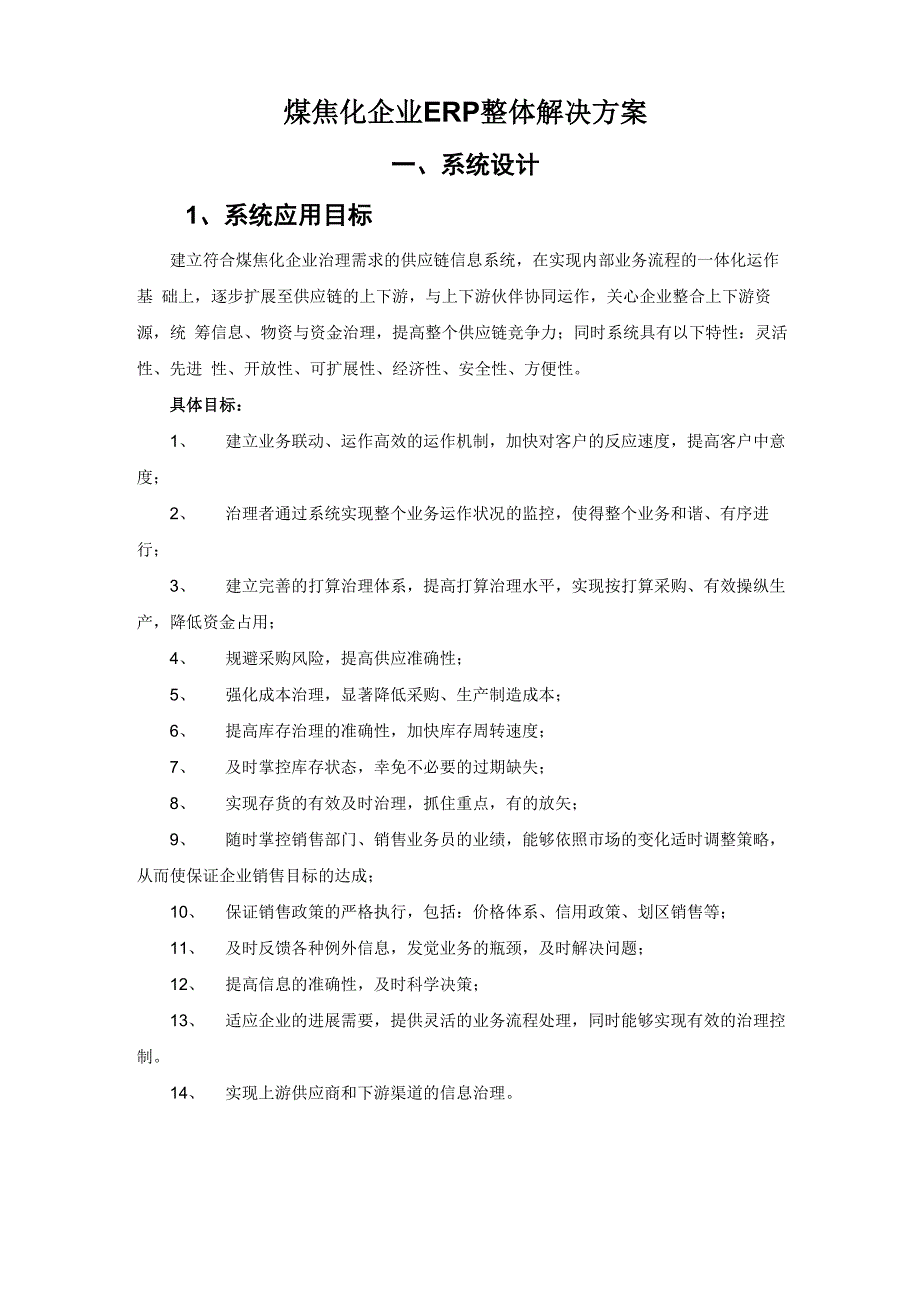 煤焦化企业ERP整体解决方案

一、系统设计

1、系统应用目标

建立符合煤焦化企业治理需求的供应链信息系统，在实现内部业务流程的一体化运作基 础上，逐步扩展至供应链的上下游，与上下游伙伴协同运作，关心企业整合上下游资源，统 筹信息、物资与资金治理，提高整个供应链竞争力；同时系统具有以下特性：灵活性、先进 性、开放性、可扩展性、经济性、安全性、方便性。

具体目标：

1、 建立业务联动、运作高效的运作机制，加快对客户的反应速度，提高客户中意度；

2、 治理者通过系统实现整个业务运作状况的监控，使得整个业务和谐、有序进行；

3、 建立完善的打算治理体系，提高打算治理水平，实现按打算采购、有效操纵生产，降低资金占用；

4、 规避采购风险，提高供应准确性；

5、 强化成本治理，显著降低采购、生产制造成本；

6、 提高库存治理的准确性，加快库存周转速度；

7、 及时掌控库存状态，幸免不必要的过期缺失；

8、 实现存货的有效及时治理，抓住重点，有的放矢；

9、 随时掌控销售部门、销售业务员的业绩，能够依照市场的变化适时调整策略，从而使保证企业销售目标的达成；

10、 保证销售政策的严格执行，包括：价格体系、信用政策、划区销售等；

11、 及时反馈各种例外信息，发觉业务的瓶颈，及时解决问题；

12、 提高信息的准确性，及时科学决策；

13、 适应企业的进展需要，提供灵活的业务流程处理，同时能够实现有效的治理控制。

14、 实现上游供应商和下游渠道的信息治理。